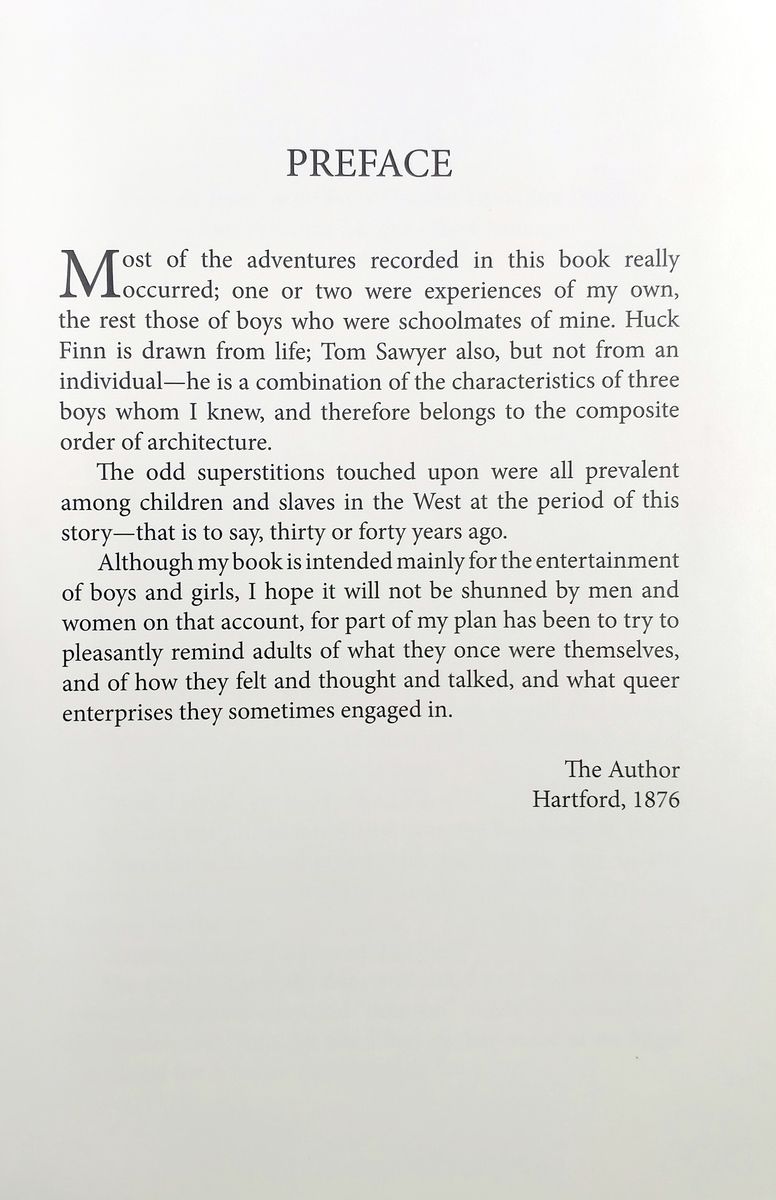 PREFACE

Most of the adventures recorded in this book really occurred; one or two were experiences of my own, the rest those of boys who were schoolmates of mine. Huck Finn is drawn from life; Tom Sawyer also, but not from an individual—he is a combination of the characteristics of three boys whom I knew, and therefore belongs to the composite order of architecture.

The odd superstitions touched upon were all prevalent among children and slaves in the West at the period of this story—that is to say, thirty or forty years ago.

Although my book is intended mainly for the entertainment of boys and girls, I hope it will not be shunned by men and women on that account, for part of my plan has been to try to pleasantly remind adults of what they once were themselves, and of how they felt and thought and talked, and what queer enterprises they sometimes engaged in.

The Author
Hartford, 1876